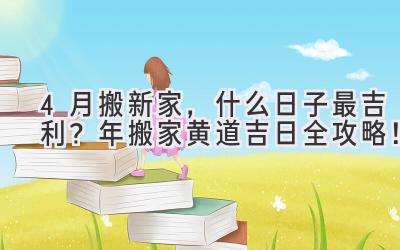 4 月搬新家，什么日子最吉利？年搬家黄道吉日全攻略！